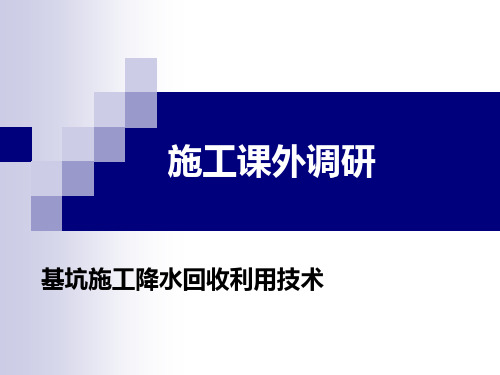 施工课外调研

基坑施工降水回收利用技术